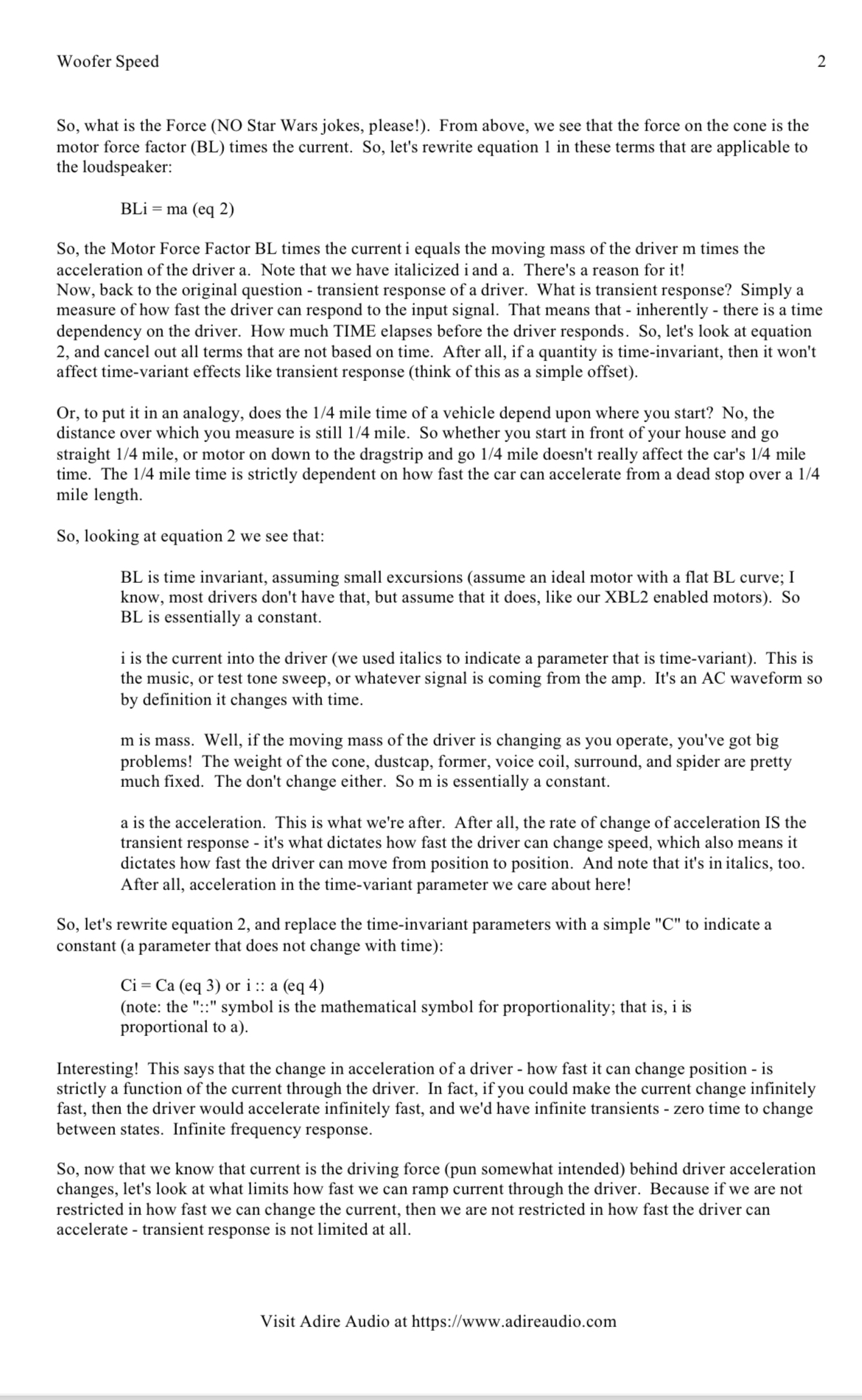 Woofer Speed 2

So, what is the Force (NO Star Wars jokes, please!). From above, we see that the force on the cone is the motor force factor (BL) times the current. So, let's rewrite equation 1 in these terms that are applicable to the loudspeaker:

BLi = ma (eq 2)

So, the Motor Force Factor BL times the current i equals the moving mass of the driver m times the acceleration of the driver a. Note that we have italicized i and a. There's a reason for it!
Now, back to the original question - transient response of a driver. What is transient response? Simply a measure of how fast the driver can respond to the input signal. That means that - inherently - there is a time dependency on the driver. How much TIME elapses before the driver responds. So, let's look at equation 2, and cancel out all terms that are not based on time. After all, if a quantity is time-invariant, then it won't affect time-variant effects like transient response (think of this as a simple offset).

Or, to put it in an analogy, does the 1/4 mile time of a vehicle depend upon where you start? No, the distance over which you measure is still 1/4 mile. So whether you start in front of your house and go straight 1/4 mile, or motor on down to the dragstrip and go 1/4 mile doesn't really affect the car's 1/4 mile time. The 1/4 mile time is strictly dependent on how fast the car can accelerate from a dead stop over a 1/4 mile length.

So, looking at equation 2 we see that:

BL is time invariant, assuming small excursions (assume an ideal motor with a flat BL curve; I know, most drivers don't have that, but assume that it does, like our XBL2 enabled motors). So BL is essentially a constant.

i is the current into the driver (we used italics to indicate a parameter that is time-variant). This is the music, or test tone sweep, or whatever signal is coming from the amp. It's an AC waveform so by definition it changes with time.

m is mass. Well, if the moving mass of the driver is changing as you operate, you've got big problems! The weight of the cone, dustcap, former, voice coil, surround, and spider are pretty much fixed. The don't change either. So m is essentially a constant.

a is the acceleration. This is what we're after. After all, the rate of change of acceleration IS the transient response - it's what dictates how fast the driver can change speed, which also means it dictates how fast the driver can move from position to position. And note that it's in italics, too. After all, acceleration in the time-variant parameter we care about here!

So, let's rewrite equation 2, and replace the time-invariant parameters with a simple "C" to indicate a constant (a parameter that does not change with time):

Ci = Ca (eq 3) or i :: a (eq 4)
(note: the "::" symbol is the mathematical symbol for proportionality; that is, i is proportional to a).

Interesting! This says that the change in acceleration of a driver - how fast it can change position - is strictly a function of the current through the driver. In fact, if you could make the current change infinitely fast, then the driver would accelerate infinitely fast, and we'd have infinite transients - zero time to change between states. Infinite frequency response.

So, now that we know that current is the driving force (pun somewhat intended) behind driver acceleration changes, let's look at what limits how fast we can ramp current through the driver. Because if we are not restricted in how fast we can change the current, then we are not restricted in how fast the driver can accelerate - transient response is not limited at all.

Visit Adire Audio at https://www.adireaudio.com